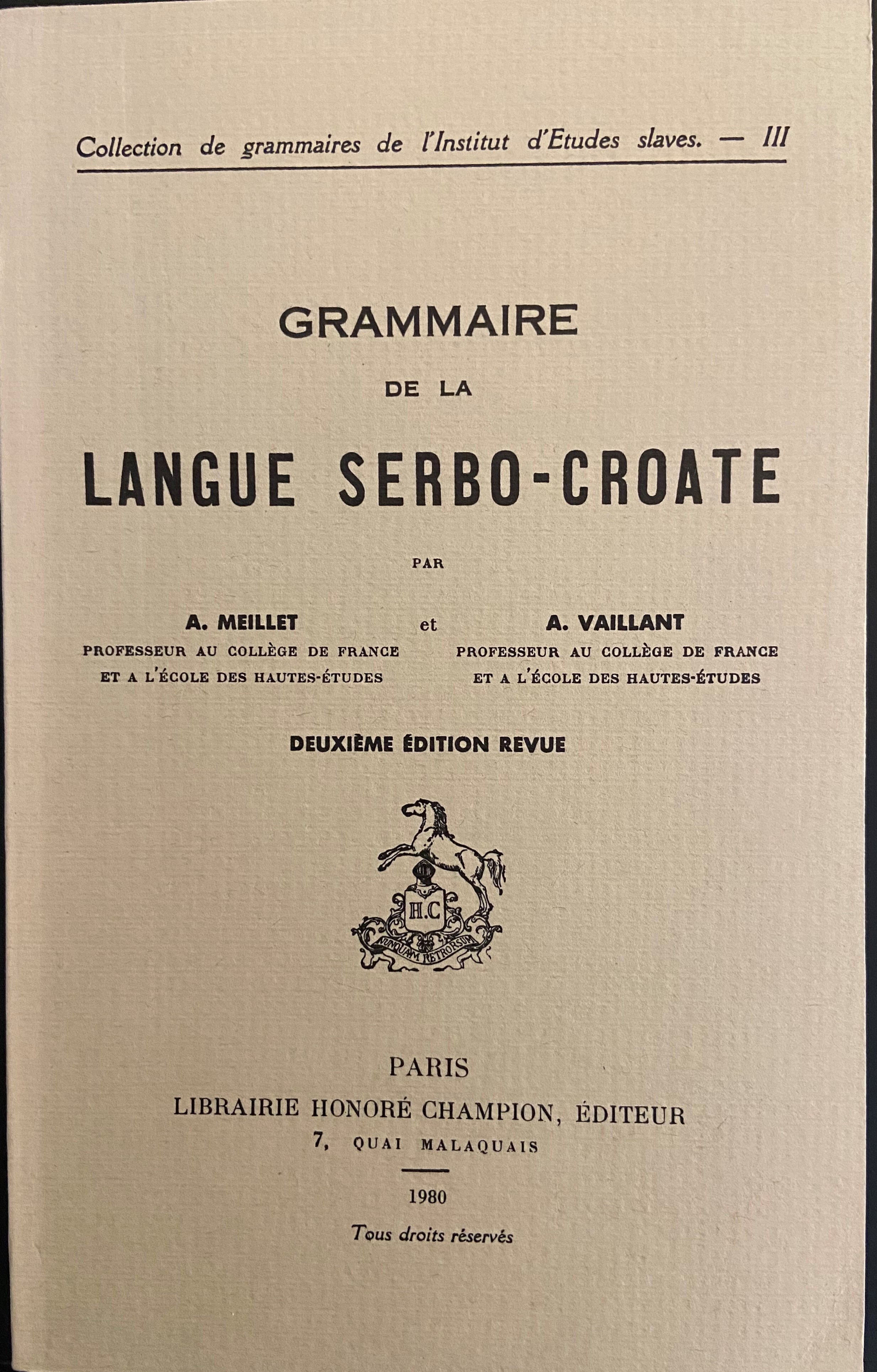 Collection de grammaires de l'Institut d'Etudes slaves. — III

GRAMMAIRE

DE LA

LANGUE SERBO-CROATE

PAR

A. MEILLET
PROFESSEUR AU COLLÈGE DE FRANCE
ET A L'ÉCOLE DES HAUTES-ÉTUDES

et

A. VAILLANT
PROFESSEUR AU COLLÈGE DE FRANCE
ET A L'ÉCOLE DES HAUTES-ÉTUDES

DEUXIÈME ÉDITION REVUE

H.C
NUNQUAM RETRORSUM

PARIS
LIBRAIRIE HONORÉ CHAMPION, ÉDITEUR
7, QUAI MALAQUAIS

1980

Tous droits réservés